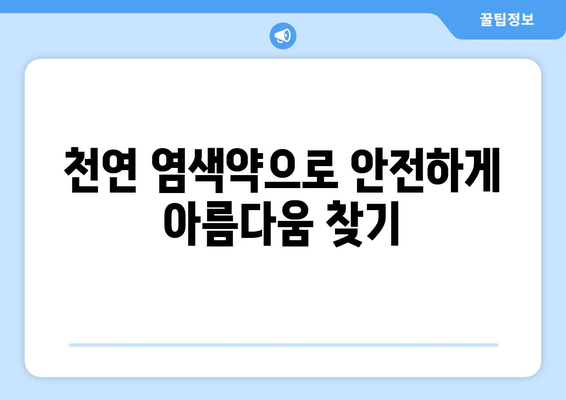 꿀팁정보

천연 염색약으로 안전하게 아름다움 찾기